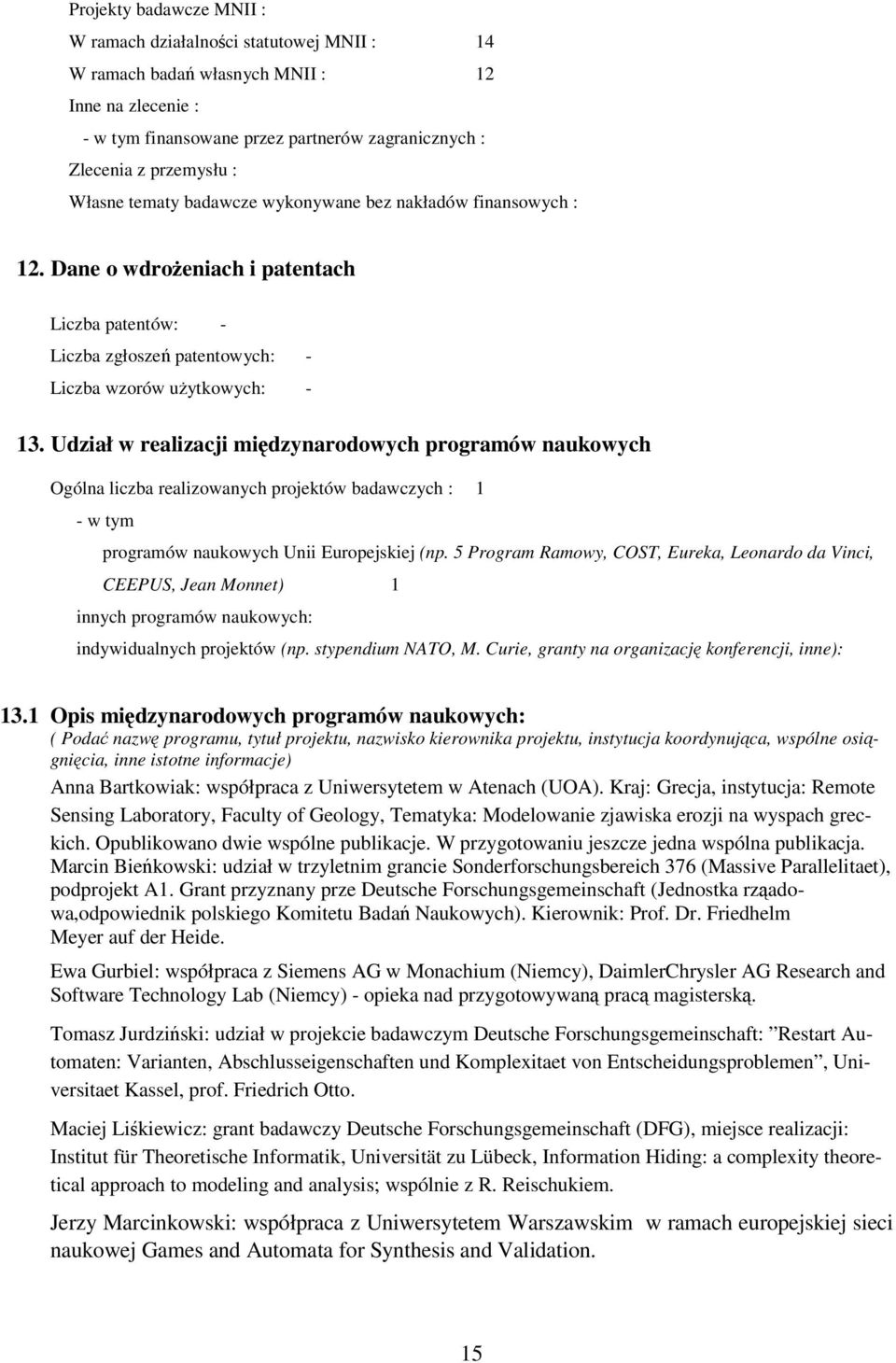 Projekty badawcze MNII :

W ramach działalności statutowej MNII : 14

W ramach badań własnych MNII : 12

Inne na zlecenie :

- w tym finansowane przez partnerów zagranicznych :

Zlecenia z przemysłu :

Własne tematy badawcze wykonywane bez nakładów finansowych :

12. Dane o wdrożeniach i patentach

Liczba patentów: -

Liczba zgłoszeń patentowych: -

Liczba wzorów użytkowych: -

13. Udział w realizacji międzynarodowych programów naukowych

Ogólna liczba realizowanych projektów badawczych : 1

- w tym

programów naukowych Unii Europejskiej (np. 5 Program Ramowy, COST, Eureka, Leonardo da Vinci, CEEPUS, Jean Monnet) 1

innych programów naukowych:

indywidualnych projektów (np. stypendium NATO, M. Curie, granty na organizację konferencji, inne):

13.1 Opis międzynarodowych programów naukowych:
( Podać nazwę programu, tytuł projektu, nazwisko kierownika projektu, instytucja koordynująca, wspólne osiągnięcia, inne istotne informacje)

Anna Bartkowiak: współpraca z Uniwersytetem w Atenach (UOA). Kraj: Grecja, instytucja: Remote Sensing Laboratory, Faculty of Geology, Tematyka: Modelowanie zjawiska erozji na wyspach greckich. Opublikowano dwie wspólne publikacje. W przygotowaniu jeszcze jedna wspólna publikacja.
Marcin Bieńkowski: udział w trzyletnim grancie Sonderforschungsbereich 376 (Massive Parallelitaet), podprojekt A1. Grant przyznany prze Deutsche Forschungsgemeinschaft (Jednostka rządowa,odpowiednik polskiego Komitetu Badań Naukowych). Kierownik: Prof. Dr. Friedhelm Meyer auf der Heide.

Ewa Gurbiel: współpraca z Siemens AG w Monachium (Niemcy), DaimlerChrysler AG Research and Software Technology Lab (Niemcy) - opieka nad przygotowywaną pracą magisterską.

Tomasz Jurdziński: udział w projekcie badawczym Deutsche Forschungsgemeinschaft: ”Restart Automaten: Varianten, Abschlusseigenschaften und Komplexitaet von Entscheidungsproblemen”, Universitaet Kassel, prof. Friedrich Otto.

Maciej Liśkiewicz: grant badawczy Deutsche Forschungsgemeinschaft (DFG), miejsce realizacji: Institut für Theoretische Informatik, Universität zu Lübeck, Information Hiding: a complexity theoretical approach to modeling and analysis; wspólnie z R. Reischukiem.

Jerzy Marcinkowski: współpraca z Uniwersytetem Warszawskim w ramach europejskiej sieci naukowej Games and Automata for Synthesis and Validation.

15